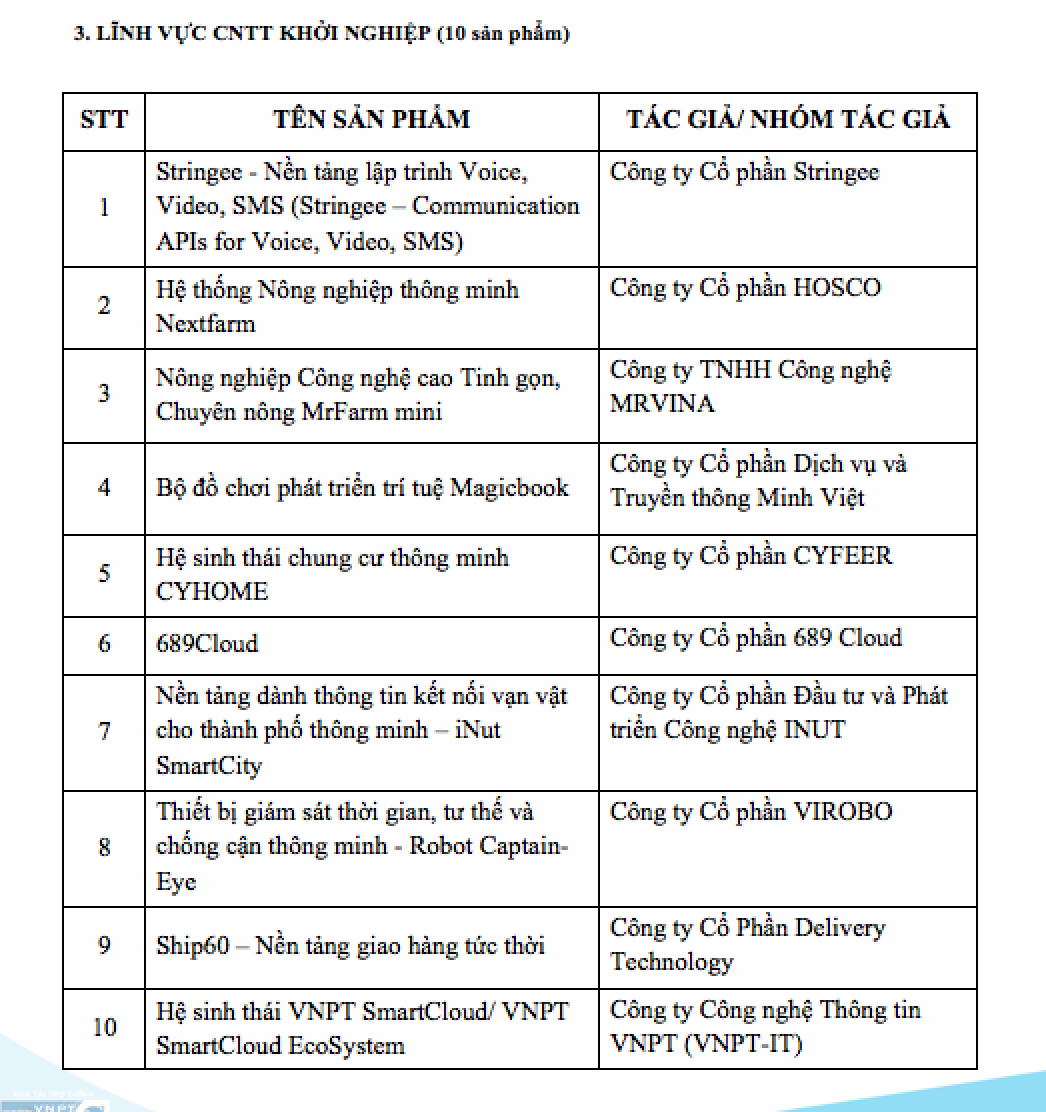 3. LĨNH VỰC CNTT KHỞI NGHIỆP (10 sản phẩm)

| STT | TÊN SẢN PHẨM | TÁC GIẢ/ NHÓM TÁC GIẢ |
|---|---|---|
| 1 | Stringee - Nền tảng lập trình Voice, Video, SMS (Stringee – Communication APIs for Voice, Video, SMS) | Công ty Cổ phần Stringee |
| 2 | Hệ thống Nông nghiệp thông minh Nextfarm | Công ty Cổ phần HOSCO |
| 3 | Nông nghiệp Công nghệ cao Tinh gọn, Chuyên nông MrFarm mini | Công ty TNHH Công nghệ MRVINA |
| 4 | Bộ đồ chơi phát triển trí tuệ Magicbook | Công ty Cổ phần Dịch vụ và Truyền thông Minh Việt |
| 5 | Hệ sinh thái chung cư thông minh CYHOME | Công ty Cổ phần CYFEER |
| 6 | 689Cloud | Công ty Cổ phần 689 Cloud |
| 7 | Nền tảng dành thông tin kết nối vạn vật cho thành phố thông minh – iNut SmartCity | Công ty Cổ phần Đầu tư và Phát triển Công nghệ INUT |
| 8 | Thiết bị giám sát thời gian, tư thế và chống cận thông minh - Robot Captain-Eye | Công ty Cổ phần VIROBO |
| 9 | Ship60 – Nền tảng giao hàng tức thời | Công ty Cổ Phần Delivery Technology |
| 10 | Hệ sinh thái VNPT SmartCloud/ VNPT SmartCloud EcoSystem | Công ty Công nghệ Thông tin VNPT (VNPT-IT) |

VNPT